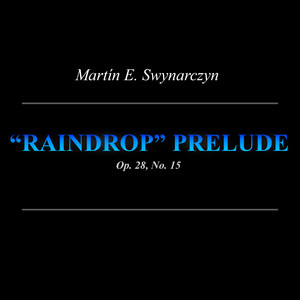 Martín E. Swynarczyn

“RAINDROP” PRELUDE

Op. 28, No. 15